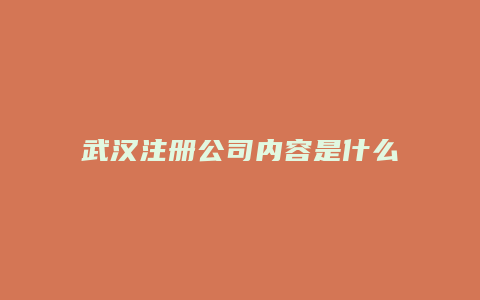 武汉注册公司内容是什么